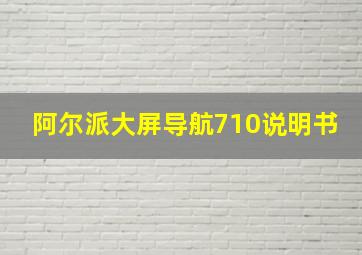 阿尔派大屏导航710说明书